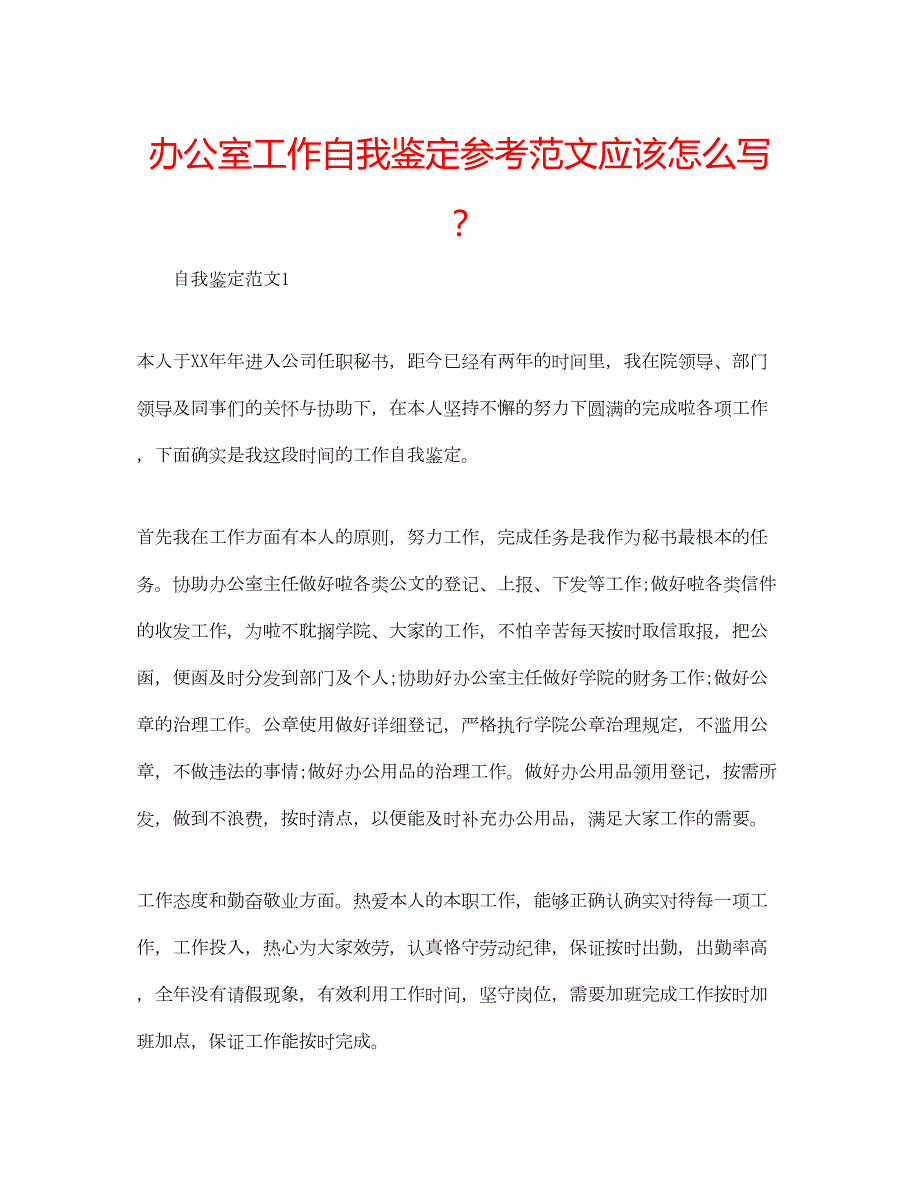 办公室工作自我鉴定参考范文应该怎么写？

自我鉴定范文1

本人于XX年年进入公司任职秘书，距今已经有两年的时间里，我在院领导、部门领导及同事们的关怀与协助下，在本人坚持不懈的努力下圆满的完成啦各项工作，下面确实是我这段时间的工作自我鉴定。

首先我在工作方面有本人的原则，努力工作，完成任务是我作为秘书最根本的任务。协助办公室主任做好啦各类公文的登记、上报、下发等工作;做好啦各类信件的收发工作，为啦不耽搁学院、大家的工作，不怕辛苦每天按时取信取报，把公函，便函及时分发到部门及个人;协助好办公室主任做好学院的财务工作;做好公章的治理工作。公章使用做好详细登记，严格执行学院公章治理规定，不滥用公章，不做违法的事情;做好办公用品的治理工作。做好办公用品领用登记，按需所发，做到不浪费，按时清点，以便能及时补充办公用品，满足大家工作的需要。

工作态度和勤奋敬业方面。热爱本人的本职工作，能够正确认确实对待每一项工作，工作投入，热心为大家效劳，认真恪守劳动纪律，保证按时出勤，出勤率高，全年没有请假现象，有效利用工作时间，坚守岗位，需要加班完成工作按时加班加点，保证工作能按时完成。